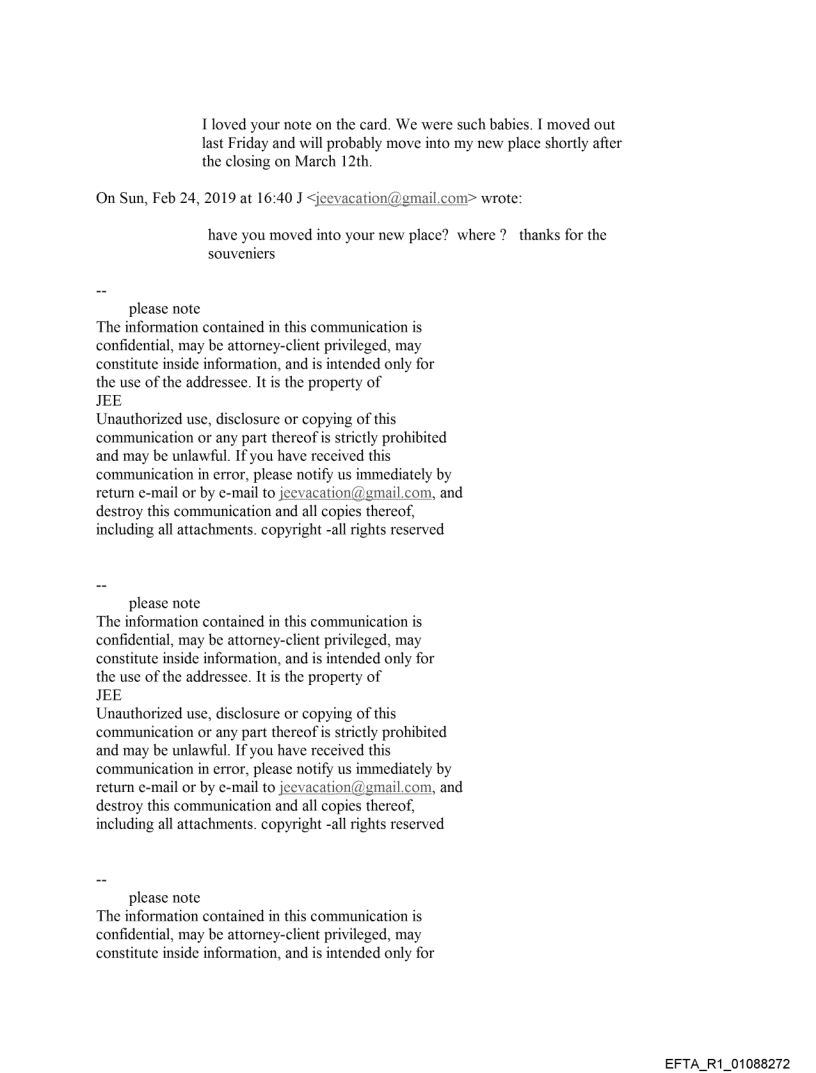 I loved your note on the card. We were such babies. I moved out last Friday and will probably move into my new place shortly after the closing on March 12th.

On Sun, Feb 24, 2019 at 16:40 J <jeevacation@gmail.com> wrote:

have you moved into your new place? where ? thanks for the souveniers

--
please note
The information contained in this communication is confidential, may be attorney-client privileged, may constitute inside information, and is intended only for the use of the addressee. It is the property of JEE
Unauthorized use, disclosure or copying of this communication or any part thereof is strictly prohibited and may be unlawful. If you have received this communication in error, please notify us immediately by return e-mail or by e-mail to jeevacation@gmail.com, and destroy this communication and all copies thereof, including all attachments. copyright -all rights reserved

--
please note
The information contained in this communication is confidential, may be attorney-client privileged, may constitute inside information, and is intended only for the use of the addressee. It is the property of JEE
Unauthorized use, disclosure or copying of this communication or any part thereof is strictly prohibited and may be unlawful. If you have received this communication in error, please notify us immediately by return e-mail or by e-mail to jeevacation@gmail.com, and destroy this communication and all copies thereof, including all attachments. copyright -all rights reserved

--
please note
The information contained in this communication is confidential, may be attorney-client privileged, may constitute inside information, and is intended only for

EFTA_R1_01088272